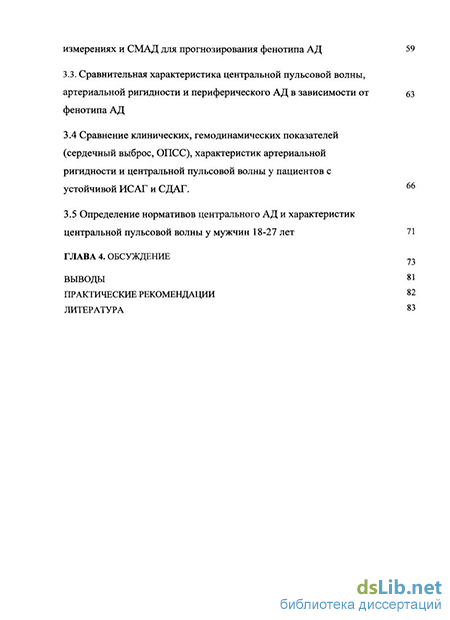 измерениях и СМАД для прогнозирования фенотипа АД 59

3.3. Сравнительная характеристика центральной пульсовой волны, артериальной ригидности и периферического АД в зависимости от фенотипа АД 63

3.4 Сравнение клинических, гемодинамических показателей (сердечный выброс, ОПСС), характеристик артериальной ригидности и центральной пульсовой волны у пациентов с устойчивой ИСАГ и СДАГ. 66

3.5 Определение нормативов центрального АД и характеристик центральной пульсовой волны у мужчин 18-27 лет 71

ГЛАВА 4. ОБСУЖДЕНИЕ 73

ВЫВОДЫ 81

ПРАКТИЧЕСКИЕ РЕКОМЕНДАЦИИ 82

ЛИТЕРАТУРА 83

dsLib.net
библиотека диссертаций